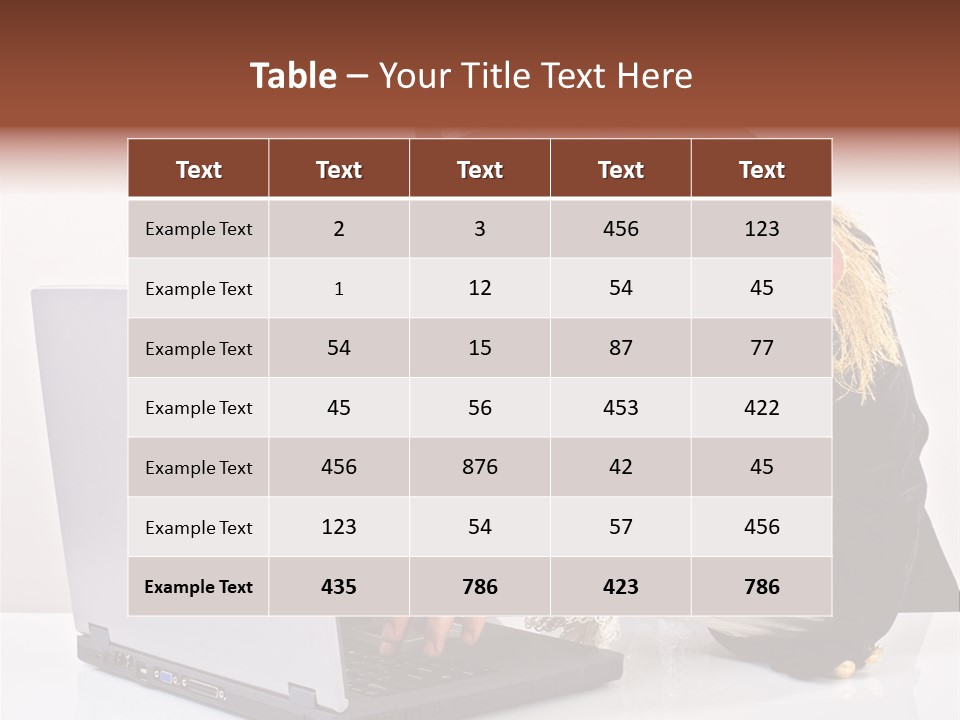 Table – Your Title Text Here

| Text | Text | Text | Text | Text |
|---|---|---|---|---|
| Example Text | 2 | 3 | 456 | 123 |
| Example Text | 1 | 12 | 54 | 45 |
| Example Text | 54 | 15 | 87 | 77 |
| Example Text | 45 | 56 | 453 | 422 |
| Example Text | 456 | 876 | 42 | 45 |
| Example Text | 123 | 54 | 57 | 456 |
| Example Text | 435 | 786 | 423 | 786 |